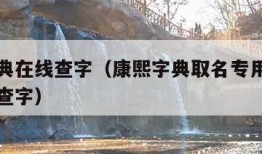 典在线查字（康熙字典取名专用
查字）